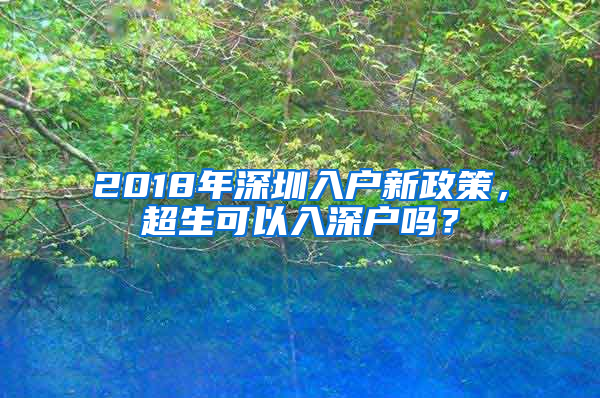 2018年深圳入户新政策，超生可以入深户吗？